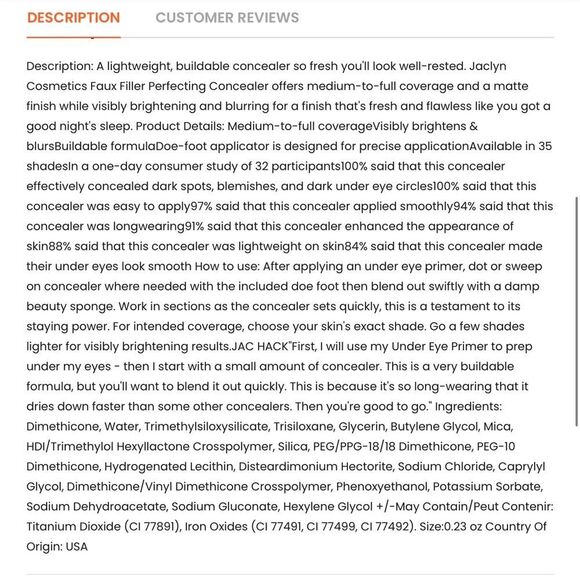 DESCRIPTION CUSTOMER REVIEWS

Description: A lightweight, buildable concealer so fresh you'll look well-rested. Jaclyn Cosmetics Faux Filler Perfecting Concealer offers medium-to-full coverage and a matte finish while visibly brightening and blurring for a finish that's fresh and flawless like you got a good night's sleep. Product Details: Medium-to-full coverageVisibly brightens & blursBuildable formulaDoe-foot applicator is designed for precise applicationAvailable in 35 shadesIn a one-day consumer study of 32 participants100% said that this concealer effectively concealed dark spots, blemishes, and dark under eye circles100% said that this concealer was easy to apply97% said that this concealer applied smoothly94% said that this concealer was longwearing91% said that this concealer enhanced the appearance of skin88% said that this concealer was lightweight on skin84% said that this concealer made their under eyes look smooth How to use: After applying an under eye primer, dot or sweep on concealer where needed with the included doe foot then blend out swiftly with a damp beauty sponge. Work in sections as the concealer sets quickly, this is a testament to its staying power. For intended coverage, choose your skin's exact shade. Go a few shades lighter for visibly brightening results.JAC HACK"First, I will use my Under Eye Primer to prep under my eyes - then I start with a small amount of concealer. This is a very buildable formula, but you'll want to blend it out quickly. This is because it's so long-wearing that it dries down faster than some other concealers. Then you're good to go." Ingredients: Dimethicone, Water, Trimethylsiloxysilicate, Trisiloxane, Glycerin, Butylene Glycol, Mica, HDI/Trimethylol Hexyllactone Crosspolymer, Silica, PEG/PPG-18/18 Dimethicone, PEG-10 Dimethicone, Hydrogenated Lecithin, Disteardimonium Hectorite, Sodium Chloride, Caprylyl Glycol, Dimethicone/Vinyl Dimethicone Crosspolymer, Phenoxyethanol, Potassium Sorbate, Sodium Dehydroacetate, Sodium Gluconate, Hexylene Glycol +/-May Contain/Peut Contenir: Titanium Dioxide (CI 77891), Iron Oxides (CI 77491, CI 77499, CI 77492). Size:0.23 oz Country Of Origin: USA